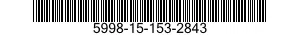 5998-15-153-2843